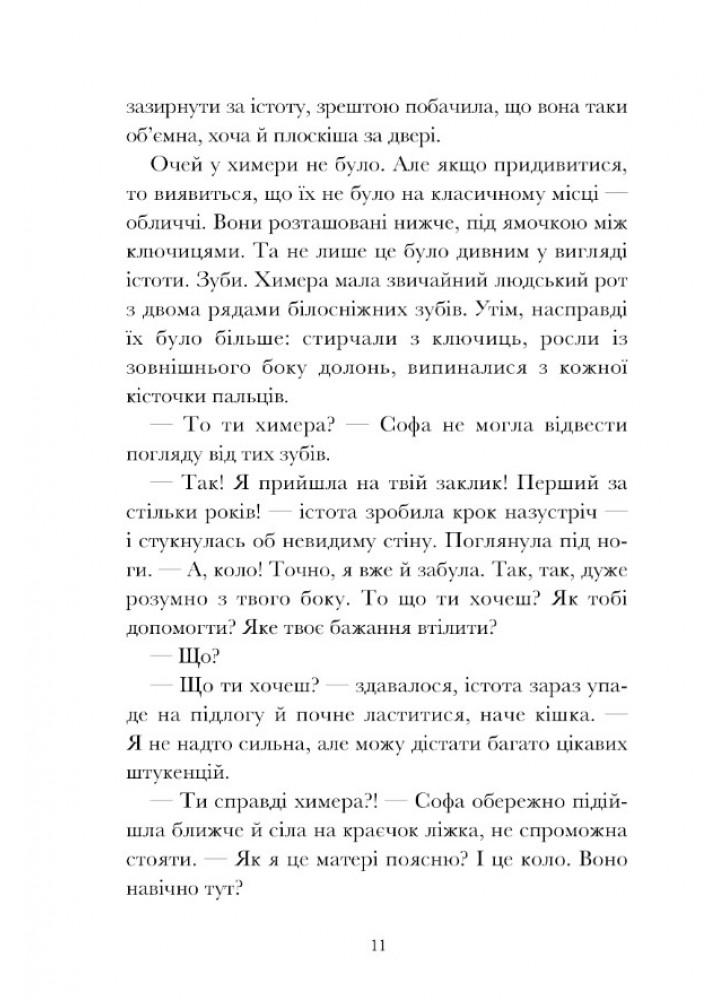 зазирнути за істоту, зрештою побачила, що вона таки об'ємна, хоча й плоскіша за двері.

Очей у химери не було. Але якщо придивитися, то виявиться, що їх не було на класичному місці — обличчі. Вони розташовані нижче, під ямочкою між ключицями. Та не лише це було дивним у вигляді істоти. Зуби. Химера мала звичайний людський рот з двома рядами білосніжних зубів. Утім, насправді їх було більше: стирчали з ключиць, росли із зовнішнього боку долонь, випиналися з кожної кісточки пальців.

— То ти химера? — Софа не могла відвести погляду від тих зубів.

— Так! Я прийшла на твій заклик! Перший за стільки років! — істота зробила крок назустріч — і стукнулась об невидиму стіну. Поглянула під ноги. — А, коло! Точно, я вже й забула. Так, так, дуже розумно з твого боку. То що ти хочеш? Як тобі допомогти? Яке твоє бажання втілити?

— Що?

— Що ти хочеш? — здавалося, істота зараз упаде на підлогу й почне ластитися, наче кішка. — Я не надто сильна, але можу дістати багато цікавих штукенцій.

— Ти справді химера?! — Софа обережно підійшла ближче й сіла на краєчок ліжка, не спроможна стояти. — Як я це матері поясню? І це коло. Воно навічно тут?

11